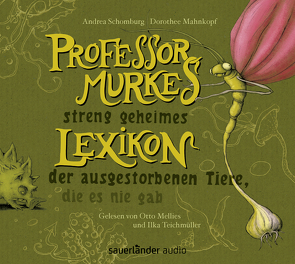 Andrea Schomburg | Dorothee Mahnkopf

PROFESSOR MURKES

streng geheimes

LEXIKON

der ausgestorbenen Tiere, die es nie gab

Gelesen von Otto Mellies und Ilka Teichmüller

sauerländer audio